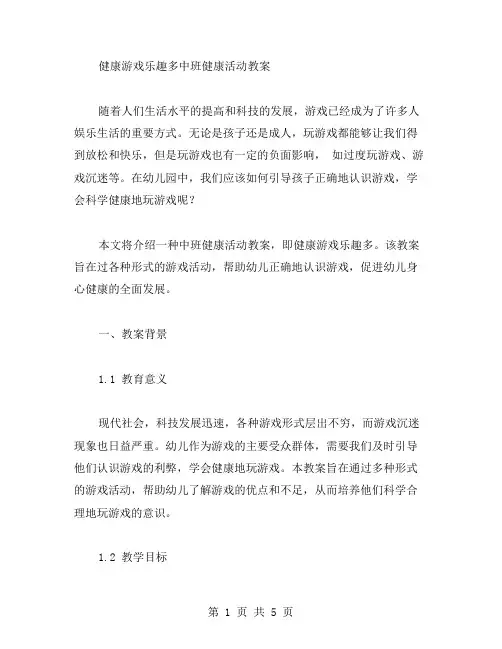 健康游戏乐趣多中班健康活动教案

随着人们生活水平的提高和科技的发展，游戏已经成为了许多人娱乐生活的重要方式。无论是孩子还是成人，玩游戏都能够让我们得到放松和快乐，但是玩游戏也有一定的负面影响， 如过度玩游戏、游戏沉迷等。在幼儿园中，我们应该如何引导孩子正确地认识游戏，学会科学健康地玩游戏呢？

本文将介绍一种中班健康活动教案，即健康游戏乐趣多。该教案旨在过各种形式的游戏活动，帮助幼儿正确地认识游戏，促进幼儿身心健康的全面发展。

一、教案背景

1.1 教育意义

现代社会，科技发展迅速，各种游戏形式层出不穷，而游戏沉迷现象也日益严重。幼儿作为游戏的主要受众群体，需要我们及时引导他们认识游戏的利弊，学会健康地玩游戏。本教案旨在通过多种形式的游戏活动，帮助幼儿了解游戏的优点和不足，从而培养他们科学合理地玩游戏的意识。

1.2 教学目标

第 1 页 共 5 页